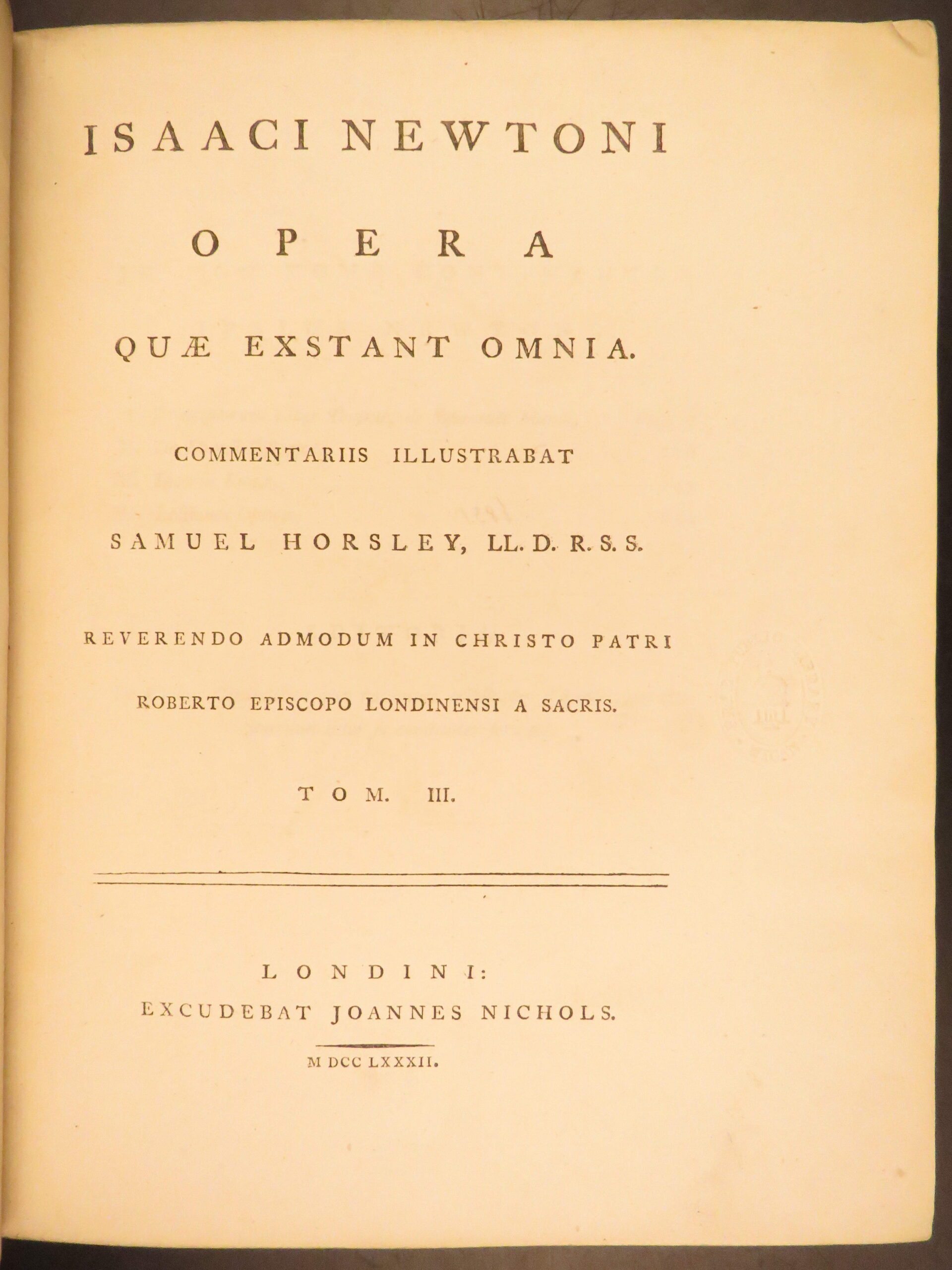 ISAACI NEWTONI

OPERA

QUÆ EXSTANT OMNIA.

COMMENTARIIS ILLUSTRABAT

SAMUEL HORSLEY, LL. D. R. S. S.

REVERENDO ADMODUM IN CHRISTO PATRI

ROBERTO EPISCOPO LONDINENSI A SACRIS.

TOM. III.

LONDINI:
EXCUDEBAT JOANNES NICHOLS.

M DCC LXXXII.